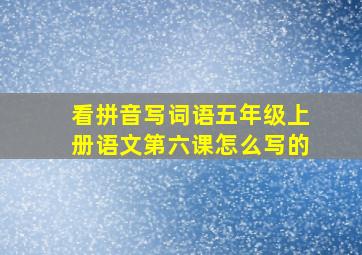 看拼音写词语五年级上册语文第六课怎么写的